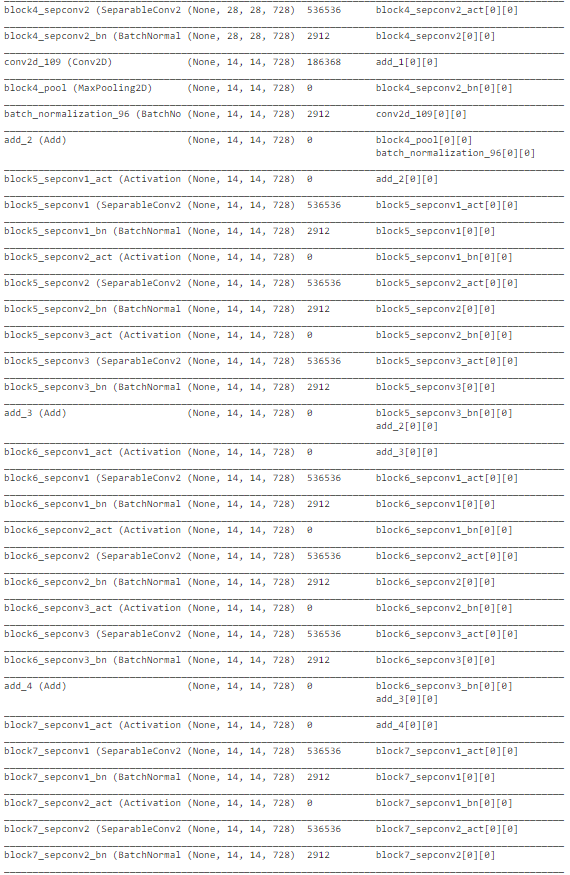 | | | | |
|---|---|---|---|
| block4_sepconv2 (SeparableConv2 | (None, 28, 28, 728) | 536536 | block4_sepconv2_act[0][0] |
| block4_sepconv2_bn (BatchNormal | (None, 28, 28, 728) | 2912 | block4_sepconv2[0][0] |
| conv2d_109 (Conv2D) | (None, 14, 14, 728) | 186368 | add_1[0][0] |
| block4_pool (MaxPooling2D) | (None, 14, 14, 728) | 0 | block4_sepconv2_bn[0][0] |
| batch_normalization_96 (BatchNo | (None, 14, 14, 728) | 2912 | conv2d_109[0][0] |
| add_2 (Add) | (None, 14, 14, 728) | 0 | block4_pool[0][0] batch_normalization_96[0][0] |
| block5_sepconv1_act (Activation | (None, 14, 14, 728) | 0 | add_2[0][0] |
| block5_sepconv1 (SeparableConv2 | (None, 14, 14, 728) | 536536 | block5_sepconv1_act[0][0] |
| block5_sepconv1_bn (BatchNormal | (None, 14, 14, 728) | 2912 | block5_sepconv1[0][0] |
| block5_sepconv2_act (Activation | (None, 14, 14, 728) | 0 | block5_sepconv1_bn[0][0] |
| block5_sepconv2 (SeparableConv2 | (None, 14, 14, 728) | 536536 | block5_sepconv2_act[0][0] |
| block5_sepconv2_bn (BatchNormal | (None, 14, 14, 728) | 2912 | block5_sepconv2[0][0] |
| block5_sepconv3_act (Activation | (None, 14, 14, 728) | 0 | block5_sepconv2_bn[0][0] |
| block5_sepconv3 (SeparableConv2 | (None, 14, 14, 728) | 536536 | block5_sepconv3_act[0][0] |
| block5_sepconv3_bn (BatchNormal | (None, 14, 14, 728) | 2912 | block5_sepconv3[0][0] |
| add_3 (Add) | (None, 14, 14, 728) | 0 | block5_sepconv3_bn[0][0] add_2[0][0] |
| block6_sepconv1_act (Activation | (None, 14, 14, 728) | 0 | add_3[0][0] |
| block6_sepconv1 (SeparableConv2 | (None, 14, 14, 728) | 536536 | block6_sepconv1_act[0][0] |
| block6_sepconv1_bn (BatchNormal | (None, 14, 14, 728) | 2912 | block6_sepconv1[0][0] |
| block6_sepconv2_act (Activation | (None, 14, 14, 728) | 0 | block6_sepconv1_bn[0][0] |
| block6_sepconv2 (SeparableConv2 | (None, 14, 14, 728) | 536536 | block6_sepconv2_act[0][0] |
| block6_sepconv2_bn (BatchNormal | (None, 14, 14, 728) | 2912 | block6_sepconv2[0][0] |
| block6_sepconv3_act (Activation | (None, 14, 14, 728) | 0 | block6_sepconv2_bn[0][0] |
| block6_sepconv3 (SeparableConv2 | (None, 14, 14, 728) | 536536 | block6_sepconv3_act[0][0] |
| block6_sepconv3_bn (BatchNormal | (None, 14, 14, 728) | 2912 | block6_sepconv3[0][0] |
| add_4 (Add) | (None, 14, 14, 728) | 0 | block6_sepconv3_bn[0][0] add_3[0][0] |
| block7_sepconv1_act (Activation | (None, 14, 14, 728) | 0 | add_4[0][0] |
| block7_sepconv1 (SeparableConv2 | (None, 14, 14, 728) | 536536 | block7_sepconv1_act[0][0] |
| block7_sepconv1_bn (BatchNormal | (None, 14, 14, 728) | 2912 | block7_sepconv1[0][0] |
| block7_sepconv2_act (Activation | (None, 14, 14, 728) | 0 | block7_sepconv1_bn[0][0] |
| block7_sepconv2 (SeparableConv2 | (None, 14, 14, 728) | 536536 | block7_sepconv2_act[0][0] |
| block7_sepconv2_bn (BatchNormal | (None, 14, 14, 728) | 2912 | block7_sepconv2[0][0] |